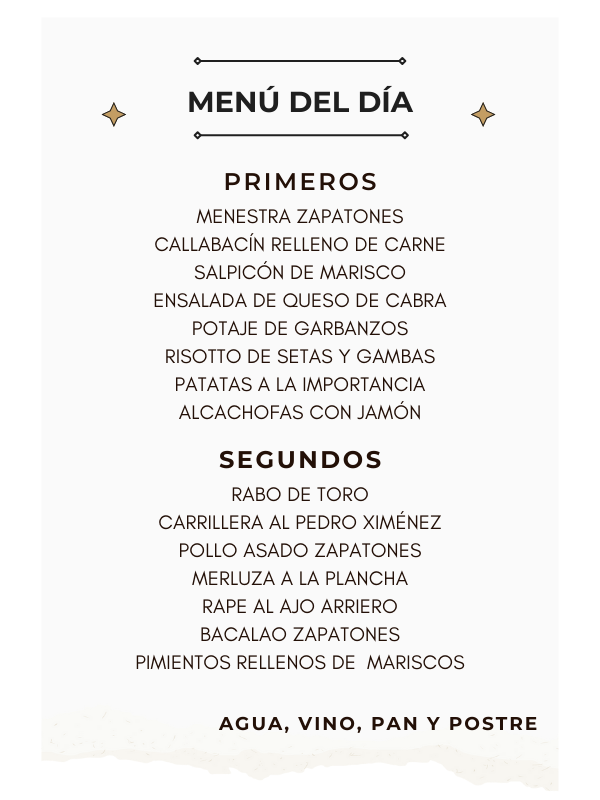 MENÚ DEL DÍA

PRIMEROS

MENESTRA ZAPATONES
CALLABACÍN RELLENO DE CARNE
SALPICÓN DE MARISCO
ENSALADA DE QUESO DE CABRA
POTAJE DE GARBANZOS
RISOTTO DE SETAS Y GAMBAS
PATATAS A LA IMPORTANCIA
ALCACHOFAS CON JAMÓN

SEGUNDOS

RABO DE TORO
CARRILLERA AL PEDRO XIMÉNEZ
POLLO ASADO ZAPATONES
MERLUZA A LA PLANCHA
RAPE AL AJO ARRIERO
BACALAO ZAPATONES
PIMIENTOS RELLENOS DE MARISCOS

AGUA, VINO, PAN Y POSTRE